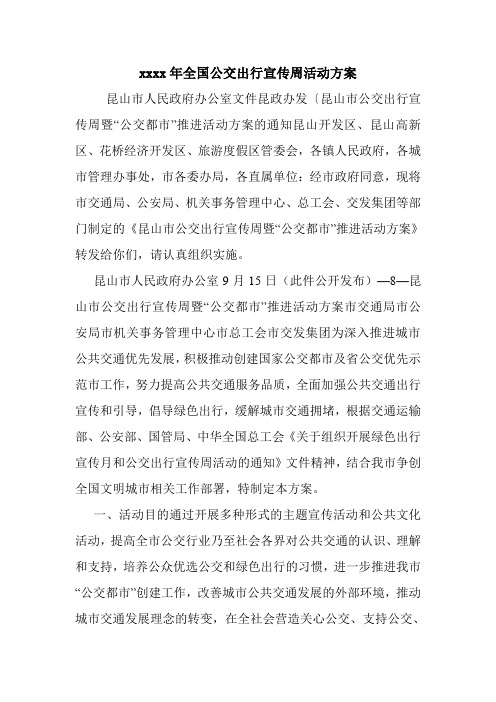 xxxx 年全国公交出行宣传周活动方案

昆山市人民政府办公室文件昆政办发〔昆山市公交出行宣传周暨“公交都市”推进活动方案的通知昆山开发区、昆山高新区、花桥经济开发区、旅游度假区管委会，各镇人民政府，各城市管理办事处，市各委办局，各直属单位：经市政府同意，现将市交通局、公安局、机关事务管理中心、总工会、交发集团等部门制定的《昆山市公交出行宣传周暨“公交都市”推进活动方案》转发给你们，请认真组织实施。

昆山市人民政府办公室 9 月 15 日（此件公开发布）—8—昆山市公交出行宣传周暨“公交都市”推进活动方案市交通局市公安局市机关事务管理中心市总工会市交发集团为深入推进城市公共交通优先发展，积极推动创建国家公交都市及省公交优先示范市工作，努力提高公共交通服务品质，全面加强公共交通出行宣传和引导，倡导绿色出行，缓解城市交通拥堵，根据交通运输部、公安部、国管局、中华全国总工会《关于组织开展绿色出行宣传月和公交出行宣传周活动的通知》文件精神，结合我市争创全国文明城市相关工作部署，特制定本方案。

一、活动目的通过开展多种形式的主题宣传活动和公共文化活动，提高全市公交行业乃至社会各界对公共交通的认识、理解和支持，培养公众优选公交和绿色出行的习惯，进一步推进我市“公交都市”创建工作，改善城市公共交通发展的外部环境，推动城市交通发展理念的转变，在全社会营造关心公交、支持公交、